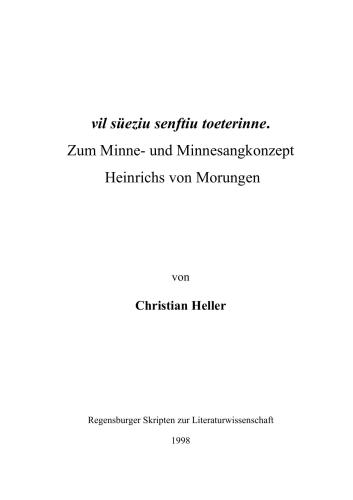 vil süeziu senftiu toeterinne.
Zum Minne- und Minnesangkonzept
Heinrichs von Morungen

von

Christian Heller

Regensburger Skripten zur Literaturwissenschaft

1998